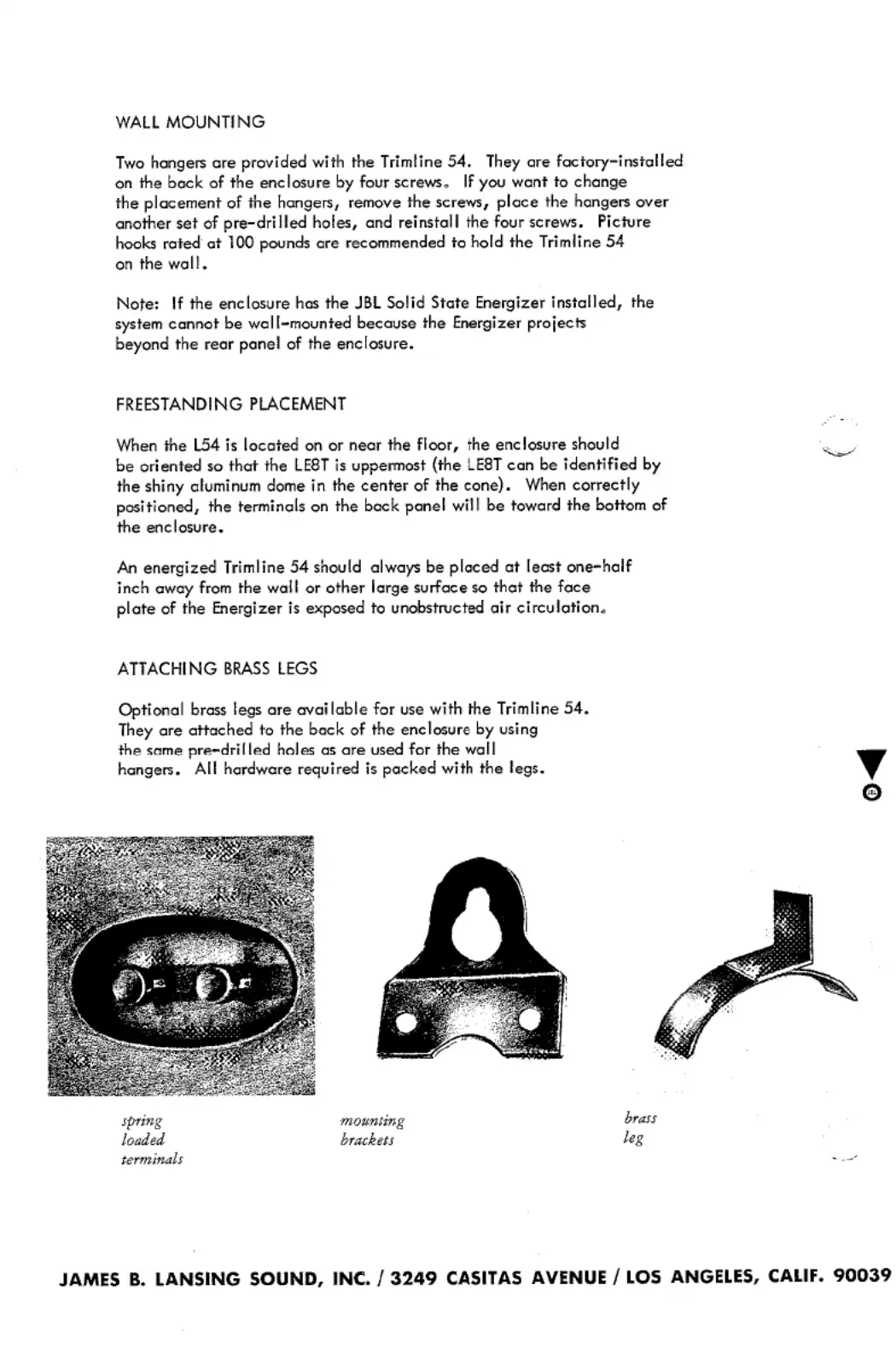 WALL MOUNTING

Two hangers are provided with the Trimline 54. They are factory-installed on the back of the enclosure by four screws. If you want to change the placement of the hangers, remove the screws, place the hangers over another set of pre-drilled holes, and reinstall the four screws. Picture hooks rated at 100 pounds are recommended to hold the Trimline 54 on the wall.

Note: If the enclosure has the JBL Solid State Energizer installed, the system cannot be wall-mounted because the Energizer projects beyond the rear panel of the enclosure.

FREESTANDING PLACEMENT

When the L54 is located on or near the floor, the enclosure should be oriented so that the LE8T is uppermost (the LE8T can be identified by the shiny aluminum dome in the center of the cone). When correctly positioned, the terminals on the back panel will be toward the bottom of the enclosure.

An energized Trimline 54 should always be placed at least one-half inch away from the wall or other large surface so that the face plate of the Energizer is exposed to unobstructed air circulation.

ATTACHING BRASS LEGS

Optional brass legs are available for use with the Trimline 54. They are attached to the back of the enclosure by using the same pre-drilled holes as are used for the wall hangers. All hardware required is packed with the legs.

spring loaded terminals

mounting brackets

brass leg

JAMES B. LANSING SOUND, INC. / 3249 CASITAS AVENUE / LOS ANGELES, CALIF. 90039